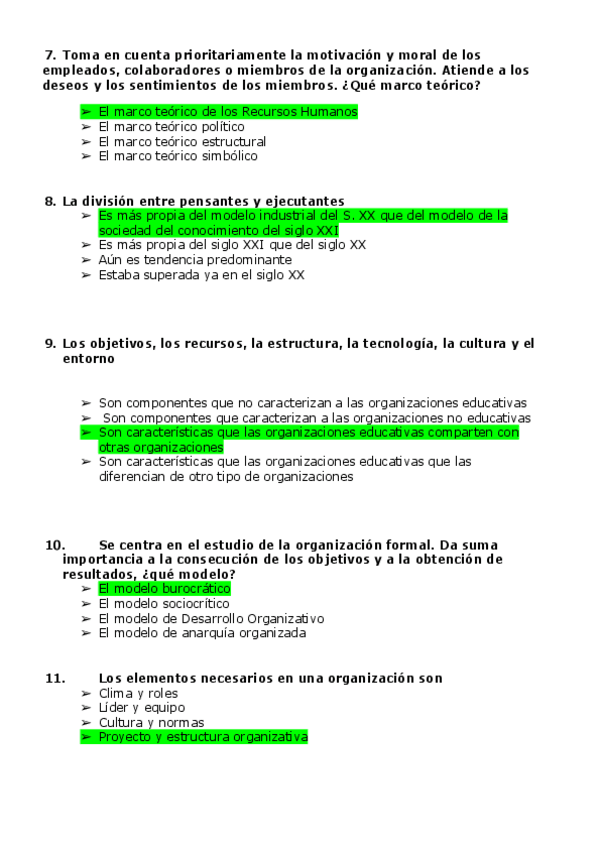 7. Toma en cuenta prioritariamente la motivación y moral de los empleados, colaboradores o miembros de la organización. Atiende a los deseos y los sentimientos de los miembros. ¿Qué marco teórico?

➢ El marco teórico de los Recursos Humanos
➢ El marco teórico político
➢ El marco teórico estructural
➢ El marco teórico simbólico

8. La división entre pensantes y ejecutantes
➢ Es más propia del modelo industrial del S. XX que del modelo de la sociedad del conocimiento del siglo XXI
➢ Es más propia del siglo XXI que del siglo XX
➢ Aún es tendencia predominante
➢ Estaba superada ya en el siglo XX

9. Los objetivos, los recursos, la estructura, la tecnología, la cultura y el entorno

➢ Son componentes que no caracterizan a las organizaciones educativas
➢ Son componentes que caracterizan a las organizaciones no educativas
➢ Son características que las organizaciones educativas comparten con otras organizaciones
➢ Son características que las organizaciones educativas que las diferencian de otro tipo de organizaciones

10. Se centra en el estudio de la organización formal. Da suma importancia a la consecución de los objetivos y a la obtención de resultados, ¿qué modelo?
➢ El modelo burocrático
➢ El modelo sociocrítico
➢ El modelo de Desarrollo Organizativo
➢ El modelo de anarquía organizada

11. Los elementos necesarios en una organización son
➢ Clima y roles
➢ Líder y equipo
➢ Cultura y normas
➢ Proyecto y estructura organizativa